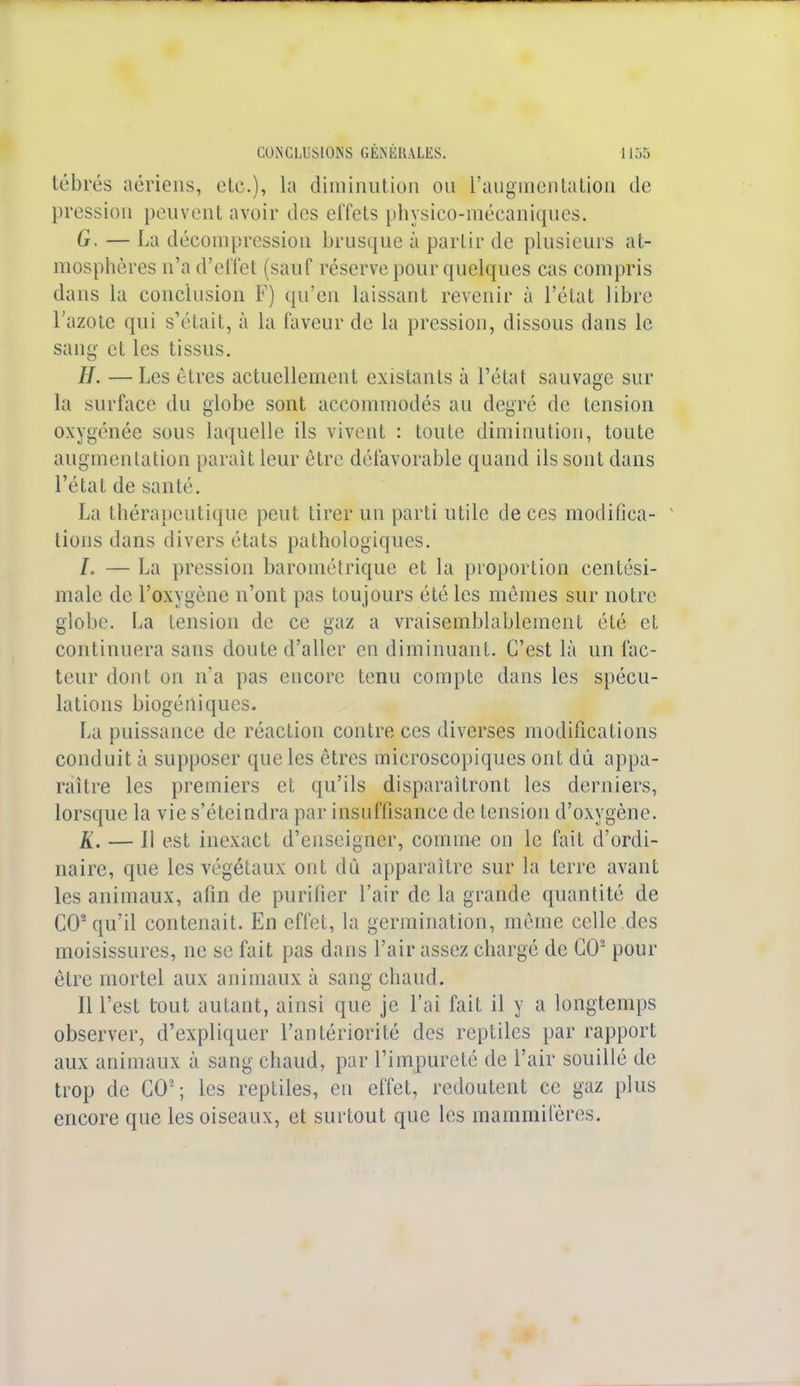 CONCLUSIONS GÉNÉRALES. 1155

tébrés aériens, etc.), la diminution ou l'augmentation de pression peuvent avoir des effets physico-mécaniques.

G. — La décompression brusque à partir de plusieurs atmosphères n'a d'effet (sauf réserve pour quelques cas compris dans la conclusion F) qu'en laissant revenir à l'état libre l'azote qui s'était, à la faveur de la pression, dissous dans le sang et les tissus.

H. — Les êtres actuellement existants à l'état sauvage sur la surface du globe sont accommodés au degré de tension oxygénée sous laquelle ils vivent : toute diminution, toute augmentation paraît leur être défavorable quand ils sont dans l'état de santé.

La thérapeutique peut tirer un parti utile de ces modifications dans divers états pathologiques.

I. — La pression barométrique et la proportion centésimale de l'oxygène n'ont pas toujours été les mêmes sur notre globe. La tension de ce gaz a vraisemblablement été et continuera sans doute d'aller en diminuant. C'est là un facteur dont on n'a pas encore tenu compte dans les spéculations biogéniques.

La puissance de réaction contre ces diverses modifications conduit à supposer que les êtres microscopiques ont dû apparaître les premiers et qu'ils disparaîtront les derniers, lorsque la vie s'éteindra par insuffisance de tension d'oxygène.

K. — Il est inexact d'enseigner, comme on le fait d'ordinaire, que les végétaux ont dû apparaître sur la terre avant les animaux, afin de purifier l'air de la grande quantité de $CO^2$ qu'il contenait. En effet, la germination, même celle des moisissures, ne se fait pas dans l'air assez chargé de $CO^2$ pour être mortel aux animaux à sang chaud.

Il l'est tout autant, ainsi que je l'ai fait il y a longtemps observer, d'expliquer l'antériorité des reptiles par rapport aux animaux à sang chaud, par l'impureté de l'air souillé de trop de $CO^2$; les reptiles, en effet, redoutent ce gaz plus encore que les oiseaux, et surtout que les mammifères.